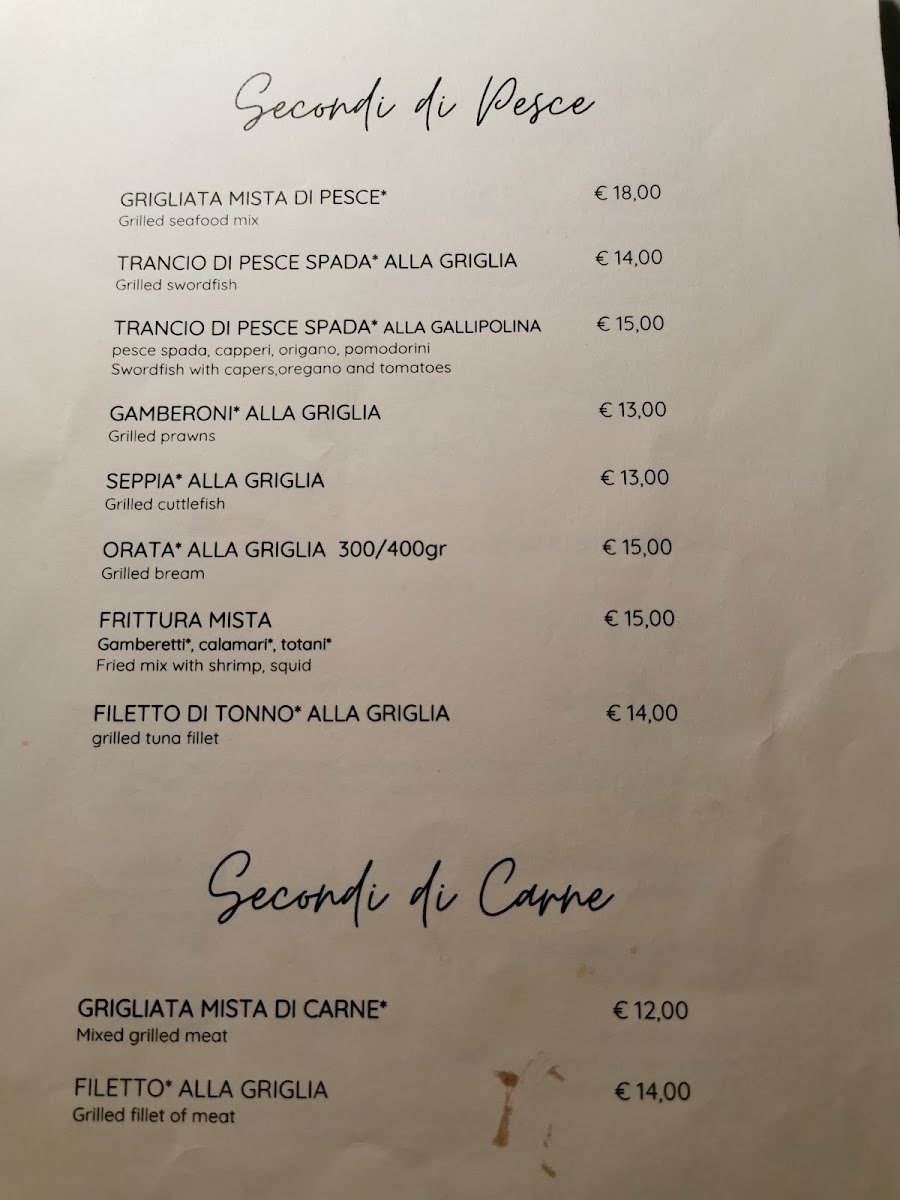 Secondi di Pesce

GRIGLIATA MISTA DI PESCE* € 18,00
Grilled seafood mix

TRANCIO DI PESCE SPADA* ALLA GRIGLIA € 14,00
Grilled swordfish

TRANCIO DI PESCE SPADA* ALLA GALLIPOLINA € 15,00
pesce spada, capperi, origano, pomodorini
Swordfish with capers,oregano and tomatoes

GAMBERONI* ALLA GRIGLIA € 13,00
Grilled prawns

SEPPIA* ALLA GRIGLIA € 13,00
Grilled cuttlefish

ORATA* ALLA GRIGLIA 300/400gr € 15,00
Grilled bream

FRITTURA MISTA € 15,00
Gamberetti*, calamari*, totani*
Fried mix with shrimp, squid

FILETTO DI TONNO* ALLA GRIGLIA € 14,00
grilled tuna fillet

Secondi di Carne

GRIGLIATA MISTA DI CARNE* € 12,00
Mixed grilled meat

FILETTO* ALLA GRIGLIA € 14,00
Grilled fillet of meat